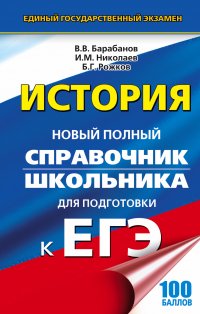 ЕДИНЫЙ ГОСУДАРСТВЕННЫЙ ЭКЗАМЕН

В.В. Барабанов
И.М. Николаев
Б.Г. Рожков

ИСТОРИЯ

НОВЫЙ ПОЛНЫЙ
СПРАВОЧНИК
ШКОЛЬНИКА
ДЛЯ ПОДГОТОВКИ
К ЕГЭ

100
БАЛЛОВ